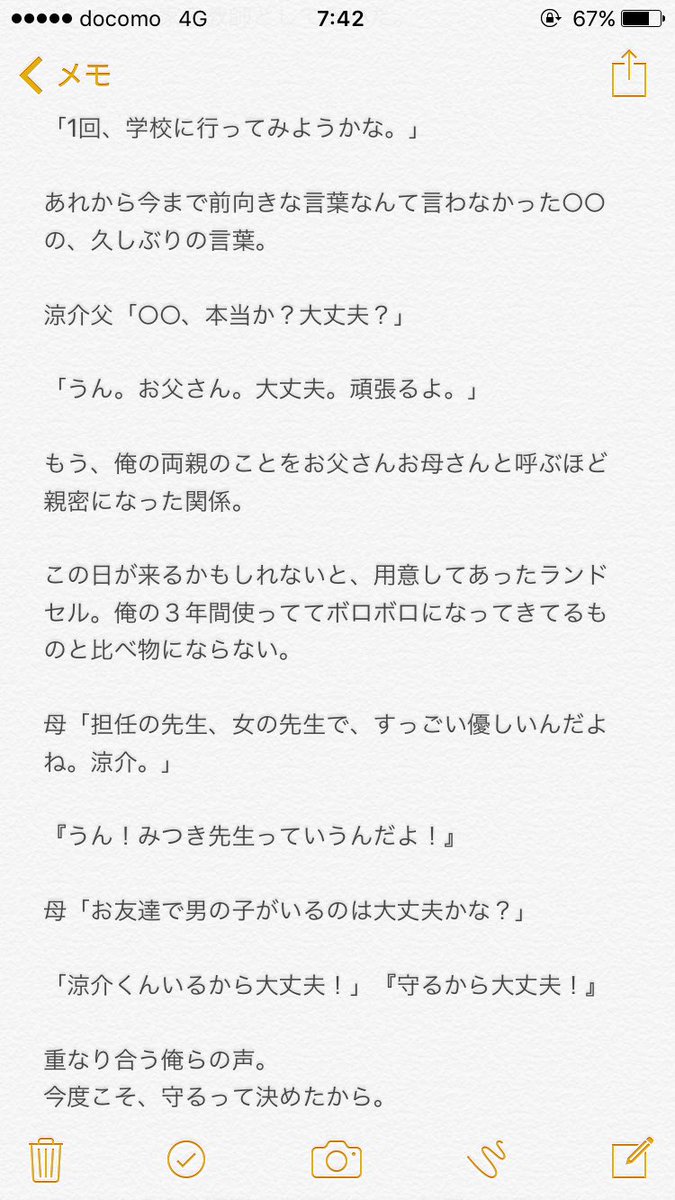 ●●●●● docomo 4G 7:42 67%

メモ

「1回、学校に行ってみようかな。」

あれから今まで前向きな言葉なんて言わなかった〇〇の、久しぶりの言葉。

涼介父「〇〇、本当か？大丈夫？」

「うん。お父さん。大丈夫。頑張るよ。」

もう、俺の両親のことをお父さんお母さんと呼ぶほど親密になった関係。

この日が来るかもしれないと、用意してあったランドセル。俺の３年間使っててボロボロになってきてるものと比べ物にならない。

母「担任の先生、女の先生で、すっごい優しいんだよね。涼介。」

『うん！みつき先生っていうんだよ！』

母「お友達で男の子がいるのは大丈夫かな？」

「涼介くんいるから大丈夫！」『守るから大丈夫！』

重なり合う俺らの声。
今度こそ、守るって決めたから。